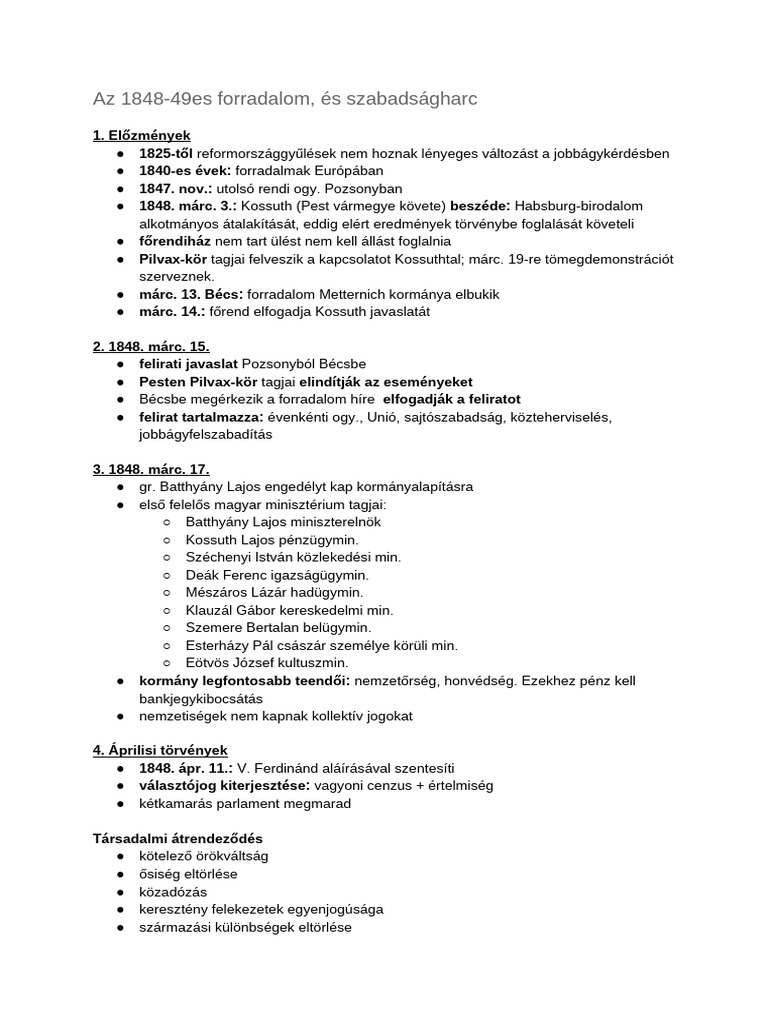 Az 1848-49es forradalom, és szabadságharc

1. Előzmények
● 1825-től reformországgyűlések nem hoznak lényeges változást a jobbágykérdésben
● 1840-es évek: forradalmak Európában
● 1847. nov.: utolsó rendi ogy. Pozsonyban
● 1848. márc. 3.: Kossuth (Pest vármegye követe) beszéde: Habsburg-birodalom alkotmányos átalakítását, eddig elért eredmények törvénybe foglalását követeli
● főrendiház nem tart ülést nem kell állást foglalnia
● Pilvax-kör tagjai felveszik a kapcsolatot Kossuthtal; márc. 19-re tömegdemonstrációt szerveznek.
● márc. 13. Bécs: forradalom Metternich kormánya elbukik
● márc. 14.: főrend elfogadja Kossuth javaslatát

2. 1848. márc. 15.
● felirati javaslat Pozsonyból Bécsbe
● Pesten Pilvax-kör tagjai elindítják az eseményeket
● Bécsbe megérkezik a forradalom híre elfogadják a feliratot
● felirat tartalmazza: évenkénti ogy., Unió, sajtószabadság, közteherviselés, jobbágyfelszabadítás

3. 1848. márc. 17.
● gr. Batthyány Lajos engedélyt kap kormányalapításra
● első felelős magyar minisztérium tagjai:
○ Batthyány Lajos miniszterelnök
○ Kossuth Lajos pénzügymin.
○ Széchenyi István közlekedési min.
○ Deák Ferenc igazságügymin.
○ Mészáros Lázár hadügymin.
○ Klauzál Gábor kereskedelmi min.
○ Szemere Bertalan belügymin.
○ Esterházy Pál császár személye körüli min.
○ Eötvös József kultuszmin.
● kormány legfontosabb teendői: nemzetőrség, honvédség. Ezekhez pénz kell bankjegykibocsátás
● nemzetiségek nem kapnak kollektív jogokat

4. Áprilisi törvények
● 1848. ápr. 11.: V. Ferdinánd aláírásával szentesíti
● választójog kiterjesztése: vagyoni cenzus + értelmiség
● kétkamarás parlament megmarad

Társadalmi átrendeződés
● kötelező örökváltság
● ősiség eltörlése
● közadózás
● keresztény felekezetek egyenjogúsága
● származási különbségek eltörlése